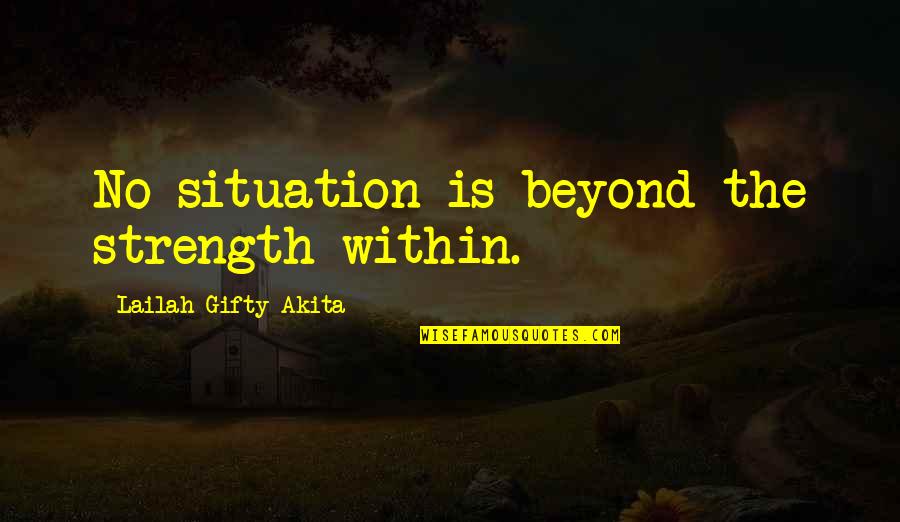 No situation is beyond the strength within.

Lailah Gifty Akita

WISEFAMOUSQUOTES.COM